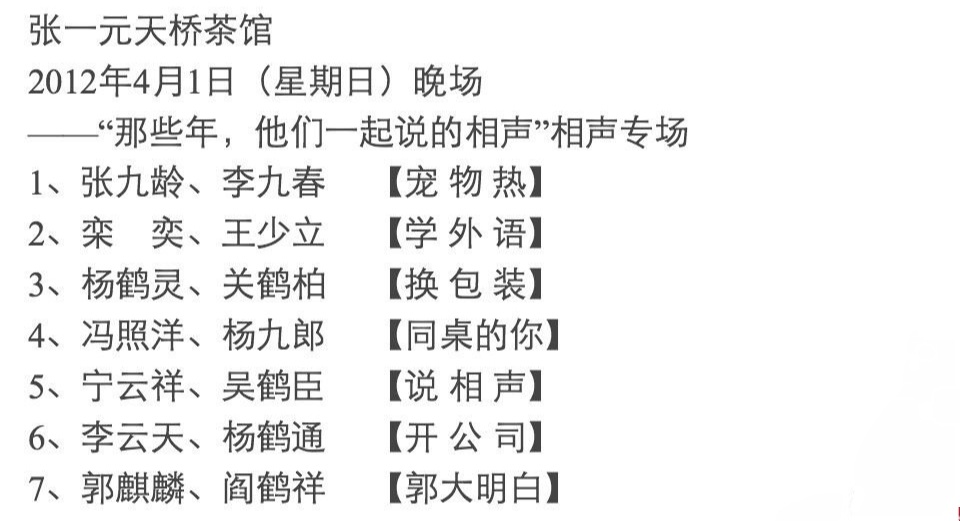 张一元天桥茶馆
2012年4月1日（星期日）晚场
——“那些年，他们一起说的相声”相声专场
1、张九龄、李九春 【宠 物 热】
2、栾 奕、王少立 【学 外 语】
3、杨鹤灵、关鹤柏 【换 包 装】
4、冯照洋、杨九郎 【同桌的你】
5、宁云祥、吴鹤臣 【说 相 声】
6、李云天、杨鹤通 【开 公 司】
7、郭麒麟、阎鹤祥 【郭大明白】